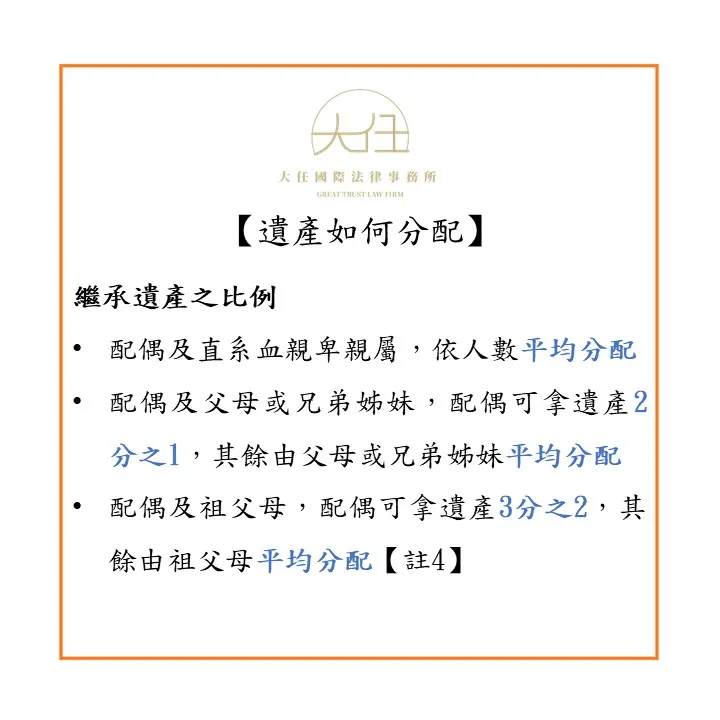 大任

大任國際法律事務所
GREAT TRUST LAW FIRM

【遺產如何分配】

繼承遺產之比例

• 配偶及直系血親卑親屬，依人數平均分配
• 配偶及父母或兄弟姊妹，配偶可拿遺產2分之1，其餘由父母或兄弟姊妹平均分配
• 配偶及祖父母，配偶可拿遺產3分之2，其餘由祖父母平均分配【註4】